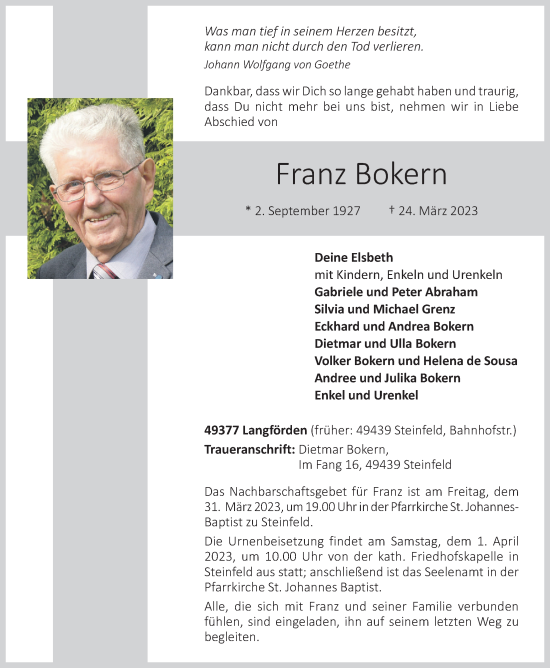 Was man tief in seinem Herzen besitzt,
kann man nicht durch den Tod verlieren.
Johann Wolfgang von Goethe

Dankbar, dass wir Dich so lange gehabt haben und traurig, dass Du nicht mehr bei uns bist, nehmen wir in Liebe Abschied von

Franz Bokern

* 2. September 1927 † 24. März 2023

Deine Elsbeth
mit Kindern, Enkeln und Urenkeln
Gabriele und Peter Abraham
Silvia und Michael Grenz
Eckhard und Andrea Bokern
Dietmar und Ulla Bokern
Volker Bokern und Helena de Sousa
Andree und Julika Bokern
Enkel und Urenkel

49377 Langförden (früher: 49439 Steinfeld, Bahnhofstr.)
Traueranschrift: Dietmar Bokern,
Im Fang 16, 49439 Steinfeld

Das Nachbarschaftsgebet für Franz ist am Freitag, dem 31. März 2023, um 19.00 Uhr in der Pfarrkirche St. Johannes-Baptist zu Steinfeld.

Die Urnenbeisetzung findet am Samstag, dem 1. April 2023, um 10.00 Uhr von der kath. Friedhofskapelle in Steinfeld aus statt; anschließend ist das Seelenamt in der Pfarrkirche St. Johannes Baptist.

Alle, die sich mit Franz und seiner Familie verbunden fühlen, sind eingeladen, ihn auf seinem letzten Weg zu begleiten.